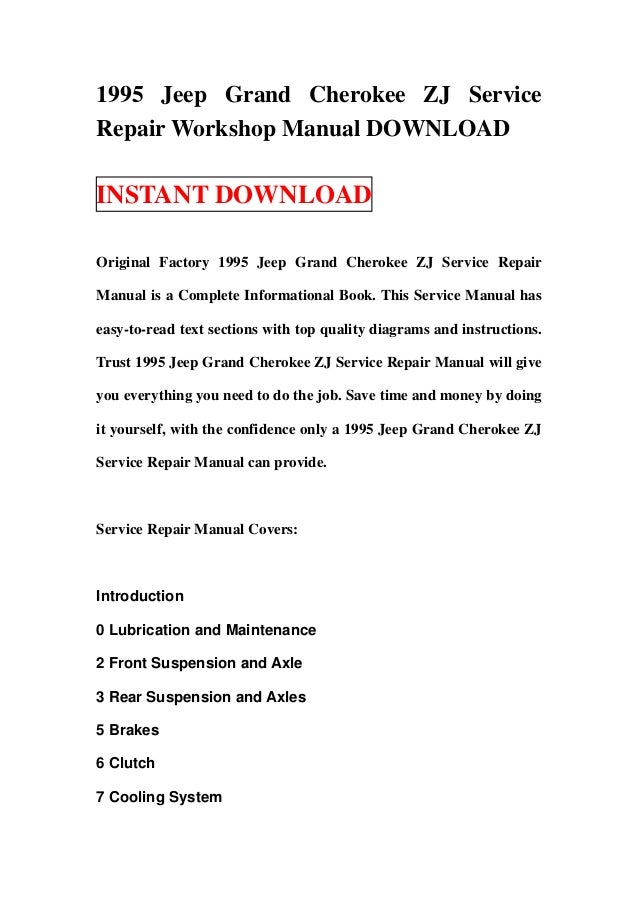 1995 Jeep Grand Cherokee ZJ Service Repair Workshop Manual DOWNLOAD

INSTANT DOWNLOAD

Original Factory 1995 Jeep Grand Cherokee ZJ Service Repair Manual is a Complete Informational Book. This Service Manual has easy-to-read text sections with top quality diagrams and instructions. Trust 1995 Jeep Grand Cherokee ZJ Service Repair Manual will give you everything you need to do the job. Save time and money by doing it yourself, with the confidence only a 1995 Jeep Grand Cherokee ZJ Service Repair Manual can provide.

Service Repair Manual Covers:

Introduction

0 Lubrication and Maintenance

2 Front Suspension and Axle

3 Rear Suspension and Axles

5 Brakes

6 Clutch

7 Cooling System